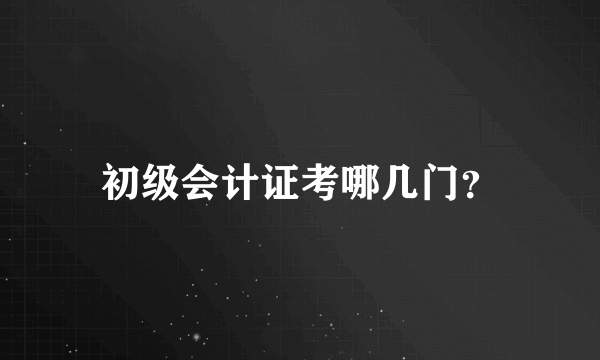 初级会计证考哪几门?